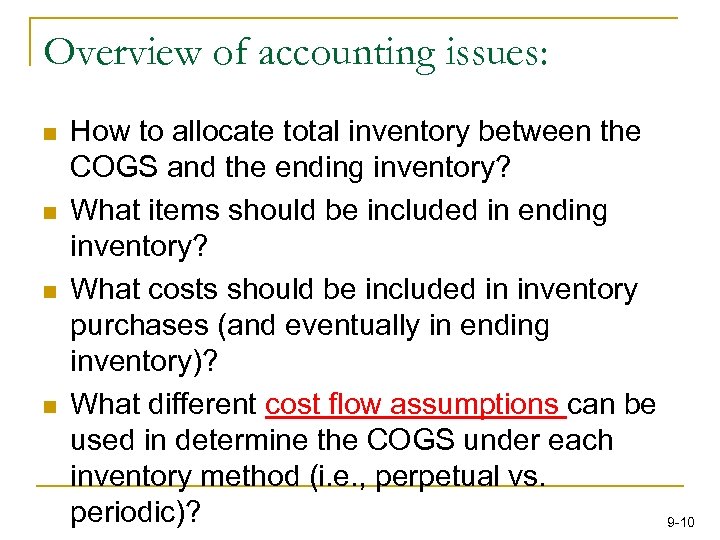 Overview of accounting issues:

How to allocate total inventory between the COGS and the ending inventory?

What items should be included in ending inventory?

What costs should be included in inventory purchases (and eventually in ending inventory)?

What different cost flow assumptions can be used in determine the COGS under each inventory method (i.e., perpetual vs. periodic)?

9-10